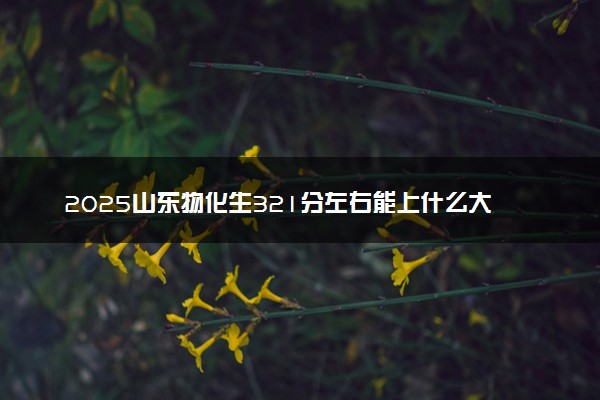 2025山东物化生321分左右能上什么大